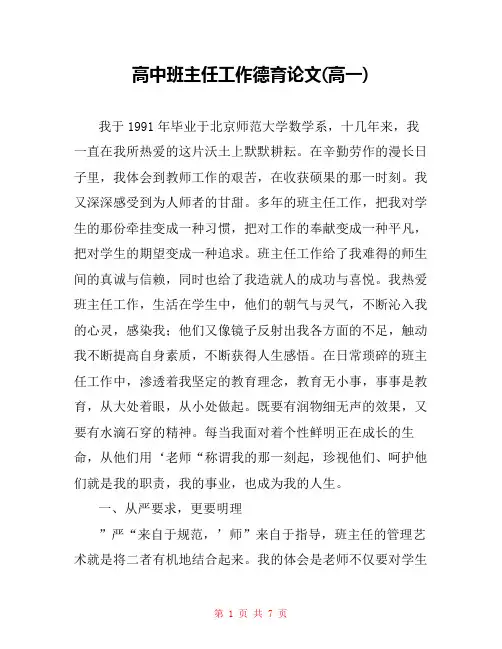 高中班主任工作德育论文(高一)

我于 1991 年毕业于北京师范大学数学系，十几年来，我一直在我所热爱的这片沃土上默默耕耘。在辛勤劳作的漫长日子里，我体会到教师工作的艰苦，在收获硕果的那一时刻。我又深深感受到为人师者的甘甜。多年的班主任工作，把我对学生的那份牵挂变成一种习惯，把对工作的奉献变成一种平凡，把对学生的期望变成一种追求。班主任工作给了我难得的师生间的真诚与信赖，同时也给了我造就人的成功与喜悦。我热爱班主任工作，生活在学生中，他们的朝气与灵气，不断沁入我的心灵，感染我；他们又像镜子反射出我各方面的不足，触动我不断提高自身素质，不断获得人生感悟。在日常琐碎的班主任工作中，渗透着我坚定的教育理念，教育无小事，事事是教育，从大处着眼，从小处做起。既要有润物细无声的效果，又要有水滴石穿的精神。每当我面对着个性鲜明正在成长的生命，从他们用‘老师“称谓我的那一刻起，珍视他们、呵护他们就是我的职责，我的事业，也成为我的人生。

一、从严要求，更要明理

”严“来自于规范，’师”来自于指导，班主任的管理艺术就是将二者有机地结合起来。我的体会是老师不仅要对学生

第 1 页 共 7 页